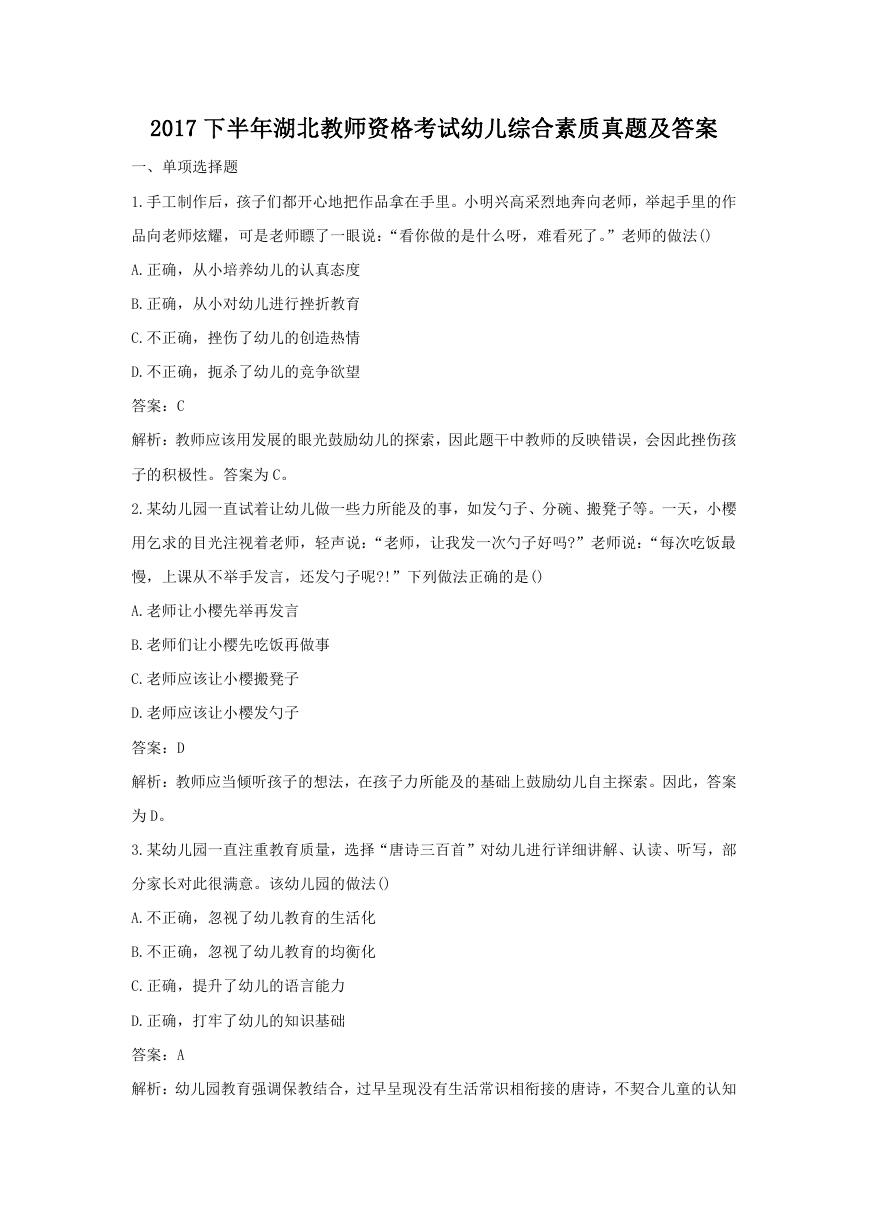 2017下半年湖北教师资格考试幼儿综合素质真题及答案

一、单项选择题

1.手工制作后，孩子们都开心地把作品拿在手里。小明兴高采烈地奔向老师，举起手里的作品向老师炫耀，可是老师瞟了一眼说：“看你做的是什么呀，难看死了。”老师的做法()

A.正确，从小培养幼儿的认真态度

B.正确，从小对幼儿进行挫折教育

C.不正确，挫伤了幼儿的创造热情

D.不正确，扼杀了幼儿的竞争欲望

答案：C

解析：教师应该用发展的眼光鼓励幼儿的探索，因此题干中教师的反映错误，会因此挫伤孩子的积极性。答案为C。

2.某幼儿园一直试着让幼儿做一些力所能及的事，如发勺子、分碗、搬凳子等。一天，小樱用乞求的目光注视着老师，轻声说：“老师，让我发一次勺子好吗?”老师说：“每次吃饭最慢，上课从不举手发言，还发勺子呢?!”下列做法正确的是()

A.老师让小樱先举再发言

B.老师们让小樱先吃饭再做事

C.老师应该让小樱搬凳子

D.老师应该让小樱发勺子

答案：D

解析：教师应当倾听孩子的想法，在孩子力所能及的基础上鼓励幼儿自主探索。因此，答案为D。

3.某幼儿园一直注重教育质量，选择“唐诗三百首”对幼儿进行详细讲解、认读、听写，部分家长对此很满意。该幼儿园的做法()

A.不正确，忽视了幼儿教育的生活化

B.不正确，忽视了幼儿教育的均衡化

C.正确，提升了幼儿的语言能力

D.正确，打牢了幼儿的知识基础

答案：A

解析：幼儿园教育强调保教结合，过早呈现没有生活常识相衔接的唐诗，不契合儿童的认知